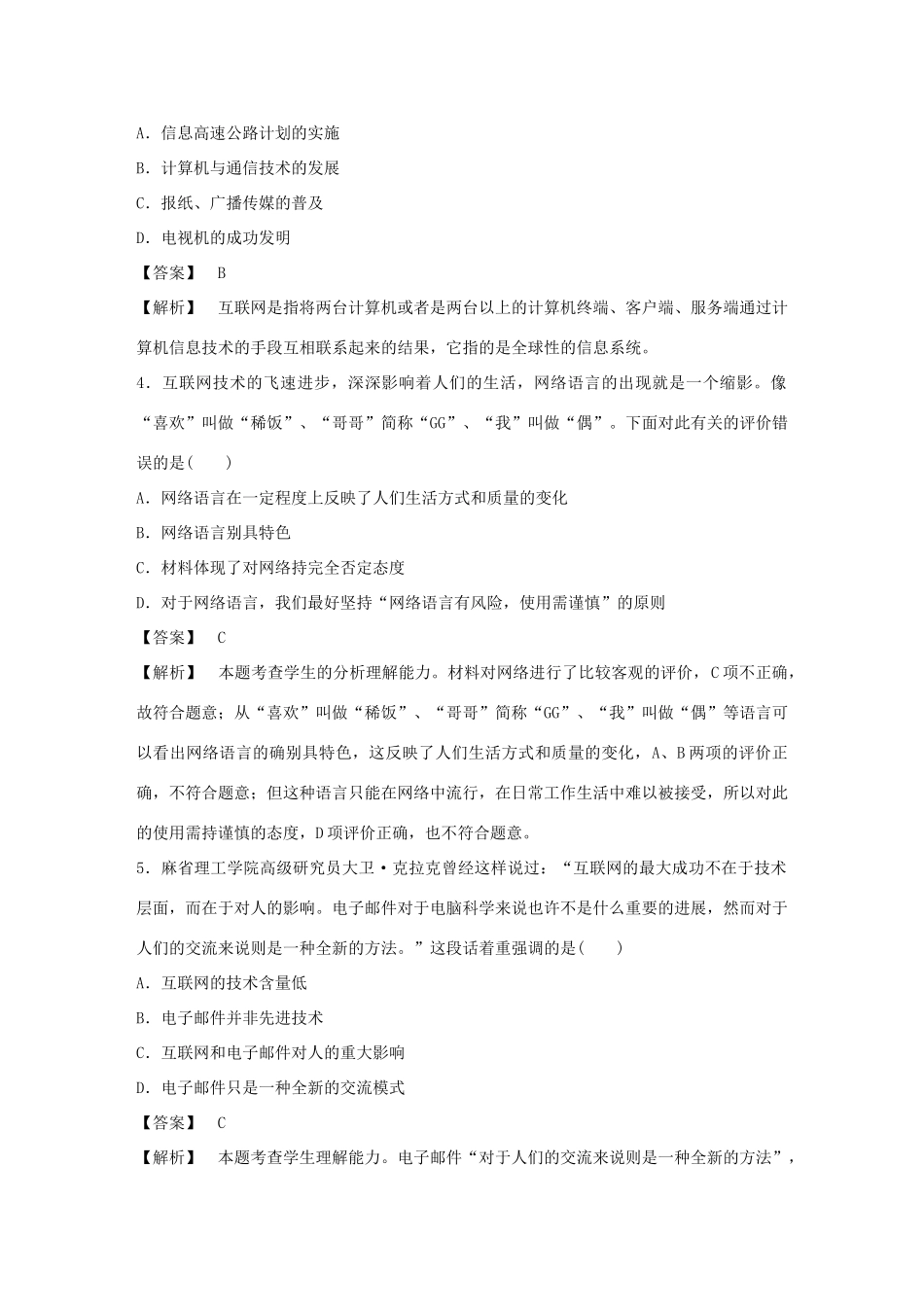 A．信息高速公路计划的实施

B．计算机与通信技术的发展

C．报纸、广播传媒的普及

D．电视机的成功发明

【答案】 B

【解析】 互联网是指将两台计算机或者是两台以上的计算机终端、客户端、服务端通过计算机信息技术的手段互相联系起来的结果，它指的是全球性的信息系统。

4．互联网技术的飞速进步，深深影响着人们的生活，网络语言的出现就是一个缩影。像“喜欢”叫做“稀饭”、“哥哥”简称“GG”、“我”叫做“偶”。下面对此有关的评价错误的是(　　)

A．网络语言在一定程度上反映了人们生活方式和质量的变化

B．网络语言别具特色

C．材料体现了对网络持完全否定态度

D．对于网络语言，我们最好坚持“网络语言有风险，使用需谨慎”的原则

【答案】 C

【解析】 本题考查学生的分析理解能力。材料对网络进行了比较客观的评价，C项不正确，故符合题意；从“喜欢”叫做“稀饭”、“哥哥”简称“GG”、“我”叫做“偶”等语言可以看出网络语言的确别具特色，这反映了人们生活方式和质量的变化，A、B两项的评价正确，不符合题意；但这种语言只能在网络中流行，在日常工作生活中难以被接受，所以对此的使用需持谨慎的态度，D项评价正确，也不符合题意。

5．麻省理工学院高级研究员大卫·克拉克曾经这样说过：“互联网的最大成功不在于技术层面，而在于对人的影响。电子邮件对于电脑科学来说也许不是什么重要的进展，然而对于人们的交流来说则是一种全新的方法。”这段话着重强调的是(　　)

A．互联网的技术含量低

B．电子邮件并非先进技术

C．互联网和电子邮件对人的重大影响

D．电子邮件只是一种全新的交流模式

【答案】 C

【解析】 本题考查学生理解能力。电子邮件“对于人们的交流来说则是一种全新的方法”，